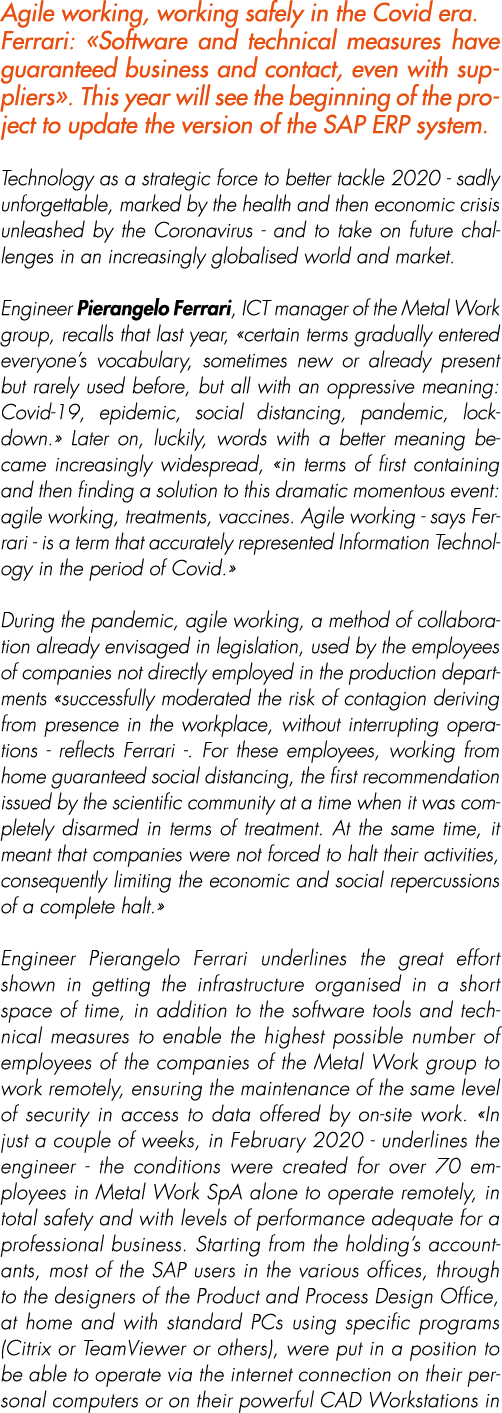 Agile working, working safely in the Covid era. Ferrari: «Software and technical measures have guaranteed business and contact, even with suppliers». This year will see the beginning of the project to update the version of the SAP ERP system.

Technology as a strategic force to better tackle 2020 - sadly unforgettable, marked by the health and then economic crisis unleashed by the Coronavirus - and to take on future challenges in an increasingly globalised world and market.

Engineer Pierangelo Ferrari, ICT manager of the Metal Work group, recalls that last year, «certain terms gradually entered everyone's vocabulary, sometimes new or already present but rarely used before, but all with an oppressive meaning: Covid-19, epidemic, social distancing, pandemic, lockdown.» Later on, luckily, words with a better meaning became increasingly widespread, «in terms of first containing and then finding a solution to this dramatic momentous event: agile working, treatments, vaccines. Agile working - says Ferrari - is a term that accurately represented Information Technology in the period of Covid.»

During the pandemic, agile working, a method of collaboration already envisaged in legislation, used by the employees of companies not directly employed in the production departments «successfully moderated the risk of contagion deriving from presence in the workplace, without interrupting operations - reflects Ferrari -. For these employees, working from home guaranteed social distancing, the first recommendation issued by the scientific community at a time when it was completely disarmed in terms of treatment. At the same time, it meant that companies were not forced to halt their activities, consequently limiting the economic and social repercussions of a complete halt.»

Engineer Pierangelo Ferrari underlines the great effort shown in getting the infrastructure organised in a short space of time, in addition to the software tools and technical measures to enable the highest possible number of employees of the companies of the Metal Work group to work remotely, ensuring the maintenance of the same level of security in access to data offered by on-site work. «In just a couple of weeks, in February 2020 - underlines the engineer - the conditions were created for over 70 employees in Metal Work SpA alone to operate remotely, in total safety and with levels of performance adequate for a professional business. Starting from the holding's accountants, most of the SAP users in the various offices, through to the designers of the Product and Process Design Office, at home and with standard PCs using specific programs (Citrix or TeamViewer or others), were put in a position to be able to operate via the internet connection on their personal computers or on their powerful CAD Workstations in